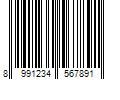 8 991234 567891